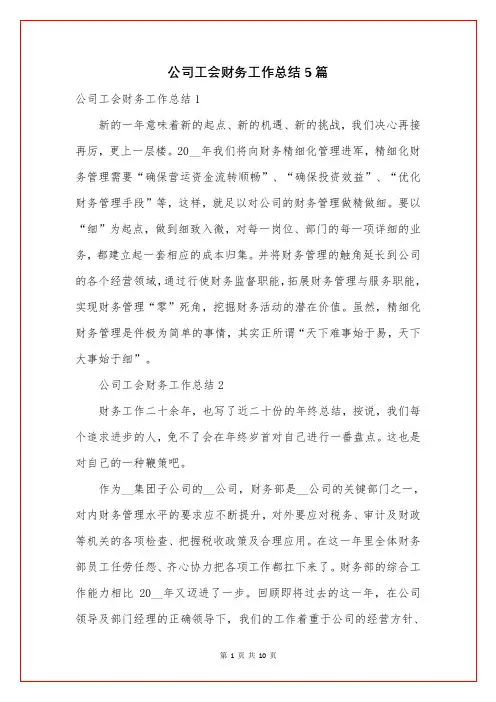 公司工会财务工作总结5篇

公司工会财务工作总结1

新的一年意味着新的起点、新的机遇、新的挑战，我们决心再接再厉，更上一层楼。20__年我们将向财务精细化管理进军，精细化财务管理需要“确保营运资金流转顺畅”、“确保投资效益”、“优化财务管理手段”等，这样，就足以对公司的财务管理做精做细。要以“细”为起点，做到细致入微，对每一岗位、部门的每一项详细的业务，都建立起一套相应的成本归集。并将财务管理的触角延长到公司的各个经营领域，通过行使财务监督职能，拓展财务管理与服务职能，实现财务管理“零”死角，挖掘财务活动的潜在价值。虽然，精细化财务管理是件极为简单的事情，其实正所谓“天下难事始于易，天下大事始于细”。

公司工会财务工作总结2

财务工作二十余年，也写了近二十份的年终总结，按说，我们每个追求进步的人，免不了会在年终岁首对自己进行一番盘点。这也是对自己的一种鞭策吧。

作为__集团子公司的__公司，财务部是__公司的关键部门之一，对内财务管理水平的要求应不断提升，对外要应对税务、审计及财政等机关的各项检查、把握税收政策及合理应用。在这一年里全体财务部员工任劳任怨、齐心协力把各项工作都扛下来了。财务部的综合工作能力相比 20__年又迈进了一步。回顾即将过去的这一年，在公司领导及部门经理的正确领导下，我们的工作着重于公司的经营方针、

第 1 页 共 10 页